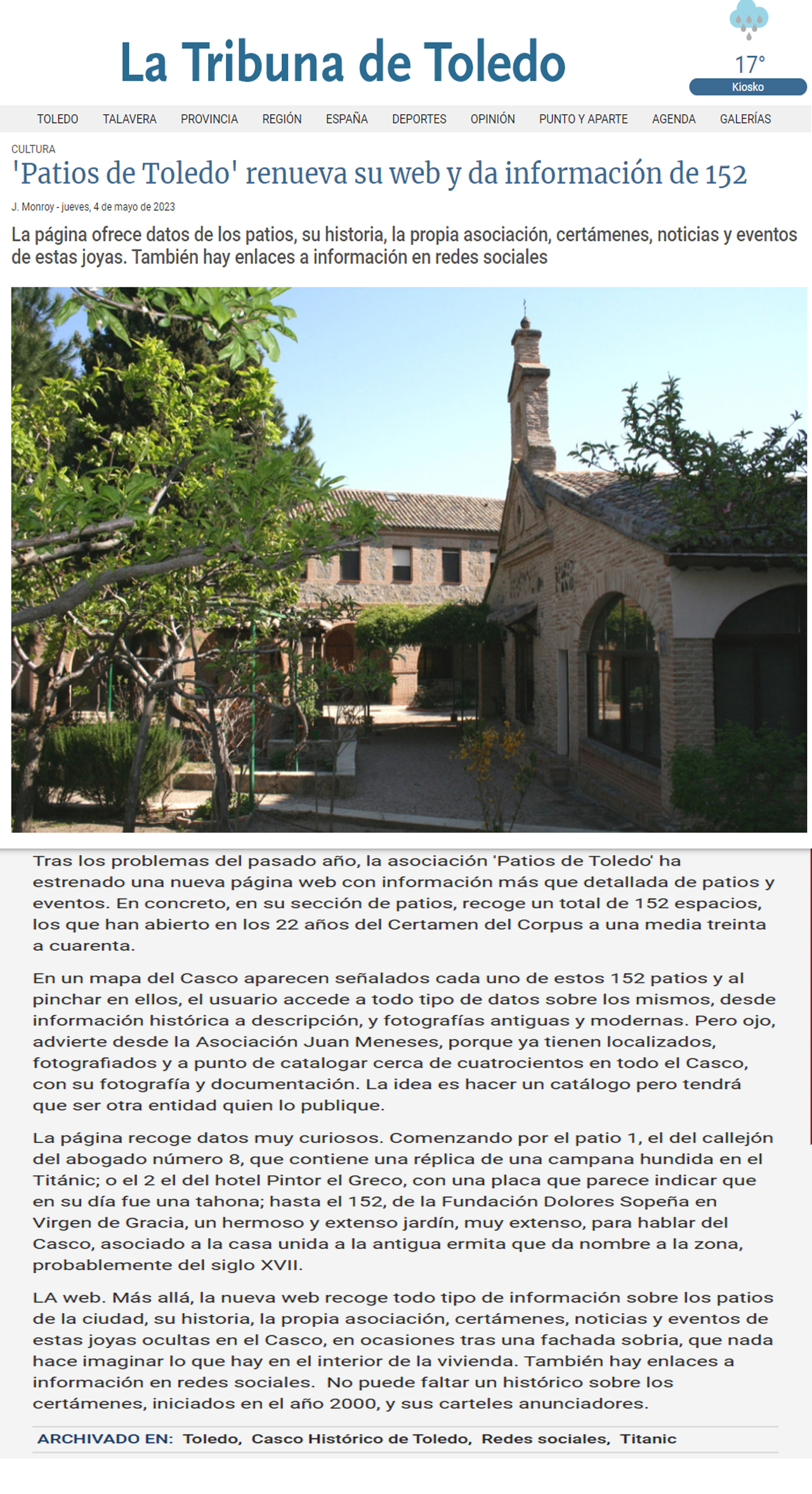 La Tribuna de Toledo

17°
Kiosko

TOLEDO TALAVERA PROVINCIA REGIÓN ESPAÑA DEPORTES OPINIÓN PUNTO Y APARTE AGENDA GALERÍAS

CULTURA

'Patios de Toledo' renueva su web y da información de 152

J. Monroy - jueves, 4 de mayo de 2023

La página ofrece datos de los patios, su historia, la propia asociación, certámenes, noticias y eventos de estas joyas. También hay enlaces a información en redes sociales

Tras los problemas del pasado año, la asociación 'Patios de Toledo' ha estrenado una nueva página web con información más que detallada de patios y eventos. En concreto, en su sección de patios, recoge un total de 152 espacios, los que han abierto en los 22 años del Certamen del Corpus a una media treinta a cuarenta.

En un mapa del Casco aparecen señalados cada uno de estos 152 patios y al pinchar en ellos, el usuario accede a todo tipo de datos sobre los mismos, desde información histórica a descripción, y fotografías antiguas y modernas. Pero ojo, advierte desde la Asociación Juan Meneses, porque ya tienen localizados, fotografiados y a punto de catalogar cerca de cuatrocientos en todo el Casco, con su fotografía y documentación. La idea es hacer un catálogo pero tendrá que ser otra entidad quien lo publique.

La página recoge datos muy curiosos. Comenzando por el patio 1, el del callejón del abogado número 8, que contiene una réplica de una campana hundida en el Titánic; o el 2 el del hotel Pintor el Greco, con una placa que parece indicar que en su día fue una tahona; hasta el 152, de la Fundación Dolores Sopeña en Virgen de Gracia, un hermoso y extenso jardín, muy extenso, para hablar del Casco, asociado a la casa unida a la antigua ermita que da nombre a la zona, probablemente del siglo XVII.

LA web. Más allá, la nueva web recoge todo tipo de información sobre los patios de la ciudad, su historia, la propia asociación, certámenes, noticias y eventos de estas joyas ocultas en el Casco, en ocasiones tras una fachada sobria, que nada hace imaginar lo que hay en el interior de la vivienda. También hay enlaces a información en redes sociales. No puede faltar un histórico sobre los certámenes, iniciados en el año 2000, y sus carteles anunciadores.

ARCHIVADO EN: Toledo, Casco Histórico de Toledo, Redes sociales, Titanic